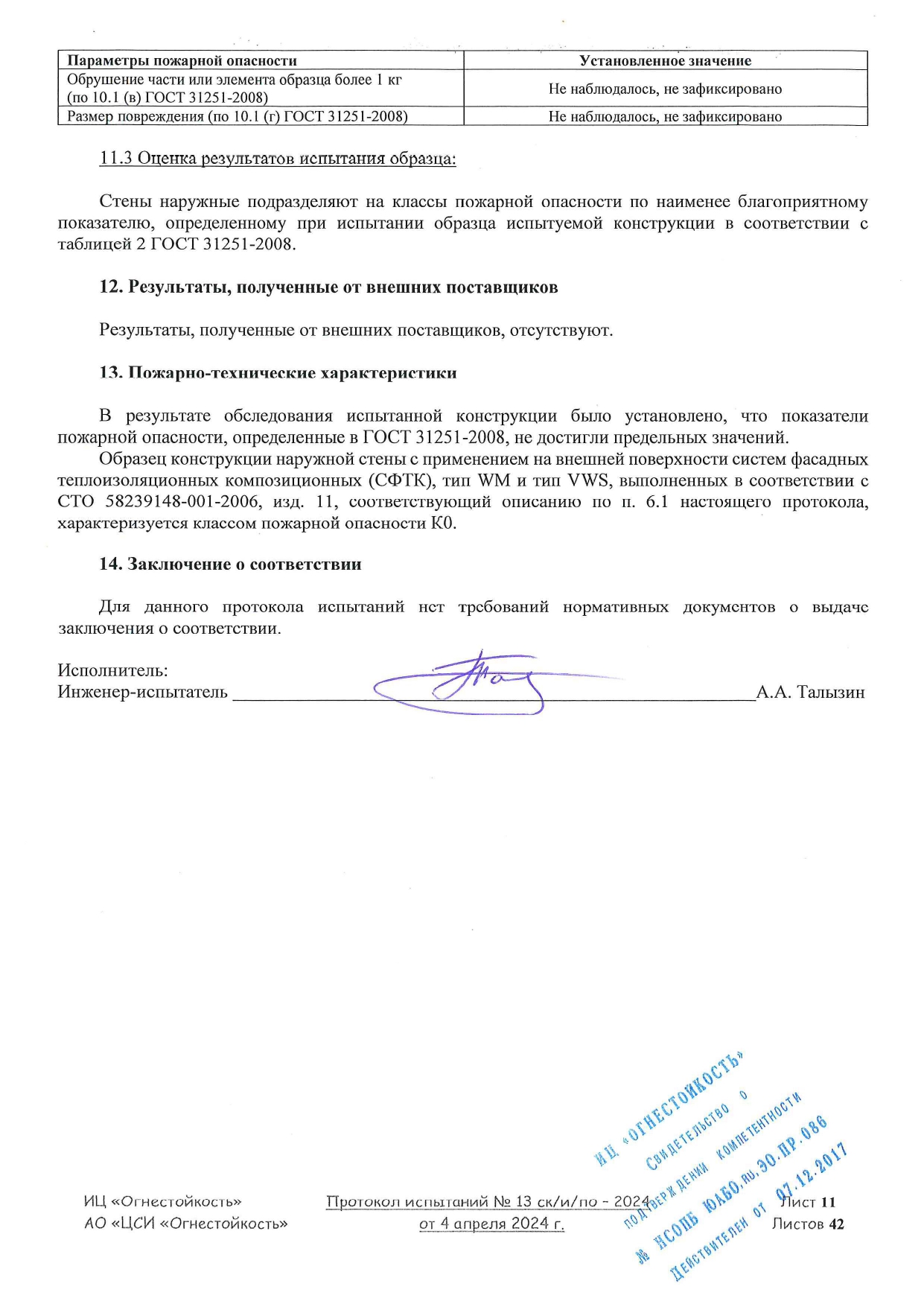 | Параметры пожарной опасности | Установленное значение |
|---|---|
| Обрушение части или элемента образца более 1 кг (по 10.1 (в) ГОСТ 31251-2008) | Не наблюдалось, не зафиксировано |
| Размер повреждения (по 10.1 (г) ГОСТ 31251-2008) | Не наблюдалось, не зафиксировано |

11.3 Оценка результатов испытания образца:

Стены наружные подразделяют на классы пожарной опасности по наименее благоприятному показателю, определенному при испытании образца испытуемой конструкции в соответствии с таблицей 2 ГОСТ 31251-2008.

12. Результаты, полученные от внешних поставщиков

Результаты, полученные от внешних поставщиков, отсутствуют.

13. Пожарно-технические характеристики

В результате обследования испытанной конструкции было установлено, что показатели пожарной опасности, определенные в ГОСТ 31251-2008, не достигли предельных значений.

Образец конструкции наружной стены с применением на внешней поверхности систем фасадных теплоизоляционных композиционных (СФТК), тип WM и тип VWS, выполненных в соответствии с СТО 58239148-001-2006, изд. 11, соответствующий описанию по п. 6.1 настоящего протокола, характеризуется классом пожарной опасности К0.

14. Заключение о соответствии

Для данного протокола испытаний нет требований нормативных документов о выдаче заключения о соответствии.

Исполнитель:
Инженер-испытатель ________________ А.А. Талызин

ИЦ «ОГНЕСТОЙКОСТЬ» Свидетельство о подтверждении компетентности № НСОПБ ЮАБО.RU.ЭО.ПР.086 Действителен от 07.12.2017

ИЦ «Огнестойкость»
АО «ЦСИ «Огнестойкость»

Протокол испытаний № 13 ск/и/по - 2024
от 4 апреля 2024 г.

Лист 11
Листов 42